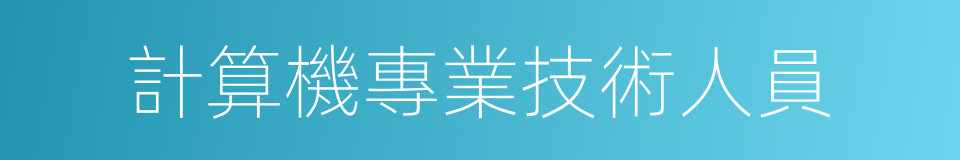 計算機專業技術人員